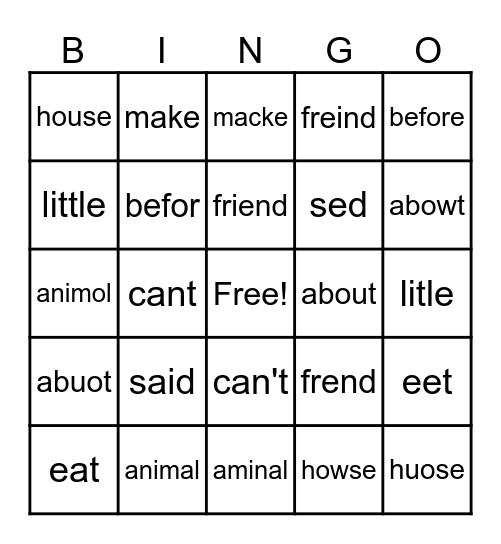 | B | I | N | G | O |
|---|---|---|---|---|
| house | make | macke | freind | before |
| little | befor | friend | sed | abowt |
| animol | cant | Free! | about | litle |
| abuot | said | can't | frend | eet |
| eat | animal | aminal | howse | huose |